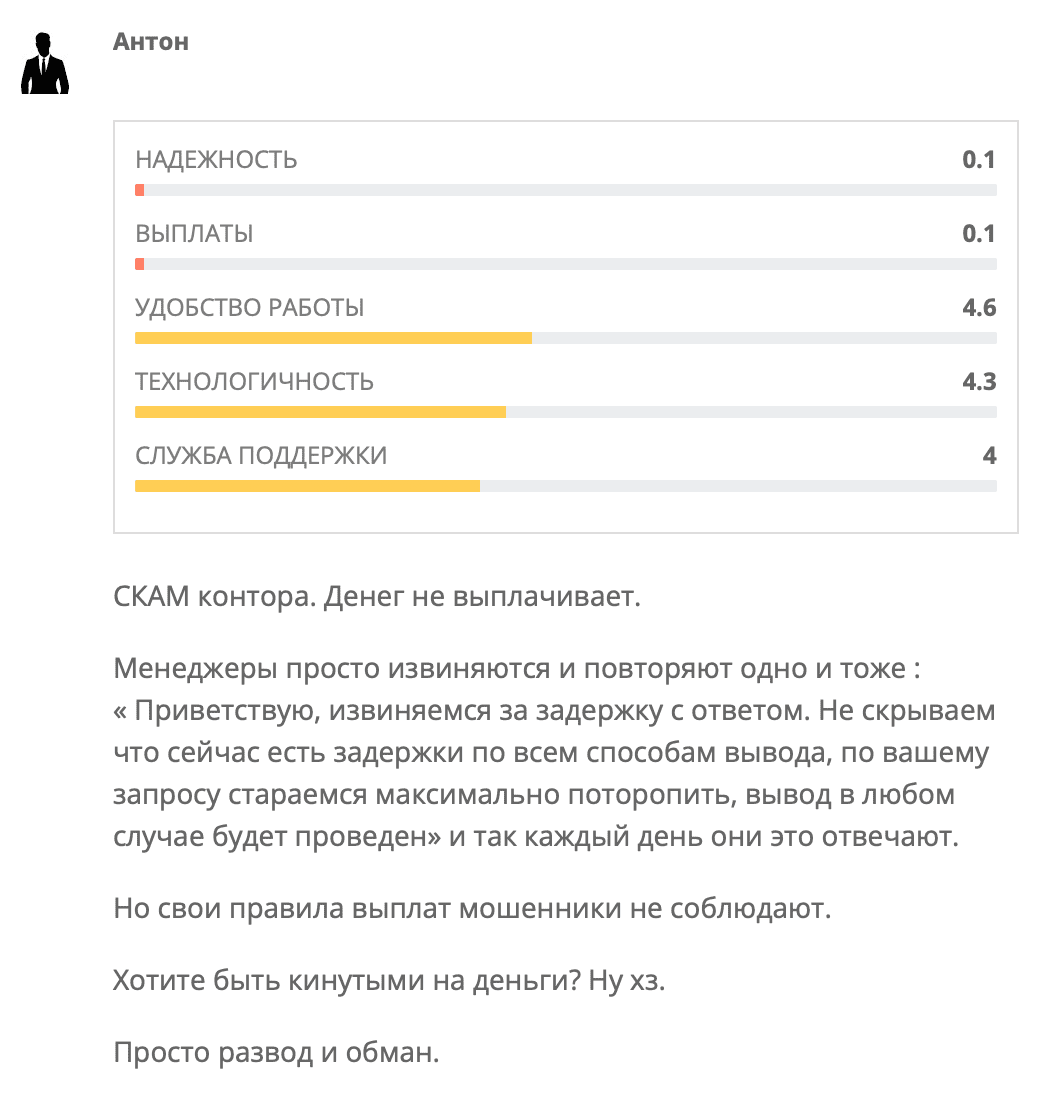 Антон

НАДЕЖНОСТЬ 0.1

ВЫПЛАТЫ 0.1

УДОБСТВО РАБОТЫ 4.6

ТЕХНОЛОГИЧНОСТЬ 4.3

СЛУЖБА ПОДДЕРЖКИ 4

СКАМ контора. Денег не выплачивает.

Менеджеры просто извиняются и повторяют одно и тоже : « Приветствую, извиняемся за задержку с ответом. Не скрываем что сейчас есть задержки по всем способам вывода, по вашему запросу стараемся максимально поторопить, вывод в любом случае будет проведен» и так каждый день они это отвечают.

Но свои правила выплат мошенники не соблюдают.

Хотите быть кинутыми на деньги? Ну хз.

Просто развод и обман.